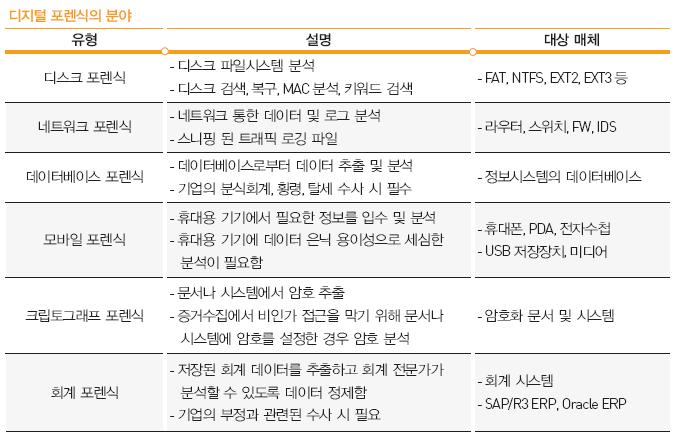 디지털 포렌식의 분야

| 유형 | 설명 | 대상 매체 |
|---|---|---|
| 디스크 포렌식 | - 디스크 파일시스템 분석<br>- 디스크 검색, 복구, MAC 분석, 키워드 검색 | - FAT, NTFS, EXT2, EXT3 등 |
| 네트워크 포렌식 | - 네트워크 통한 데이터 및 로그 분석<br>- 스니핑 된 트래픽 로깅 파일 | - 라우터, 스위치, FW, IDS |
| 데이터베이스 포렌식 | - 데이터베이스로부터 데이터 추출 및 분석<br>- 기업의 분식회계, 횡령, 탈세 수사 시 필수 | - 정보시스템의 데이터베이스 |
| 모바일 포렌식 | - 휴대용 기기에서 필요한 정보를 입수 및 분석<br>- 휴대용 기기에 데이터 은닉 용이성으로 세심한 분석이 필요함 | - 휴대폰, PDA, 전자수첩<br>- USB 저장장치, 미디어 |
| 크립토그래프 포렌식 | - 문서나 시스템에서 암호 추출<br>- 증거수집에서 비인가 접근을 막기 위해 문서나 시스템에 암호를 설정한 경우 암호 분석 | - 암호화 문서 및 시스템 |
| 회계 포렌식 | - 저장된 회계 데이터를 추출하고 회계 전문가가 분석할 수 있도록 데이터 정제함<br>- 기업의 부정과 관련된 수사 시 필요 | - 회계 시스템<br>- SAP/R3 ERP, Oracle ERP |